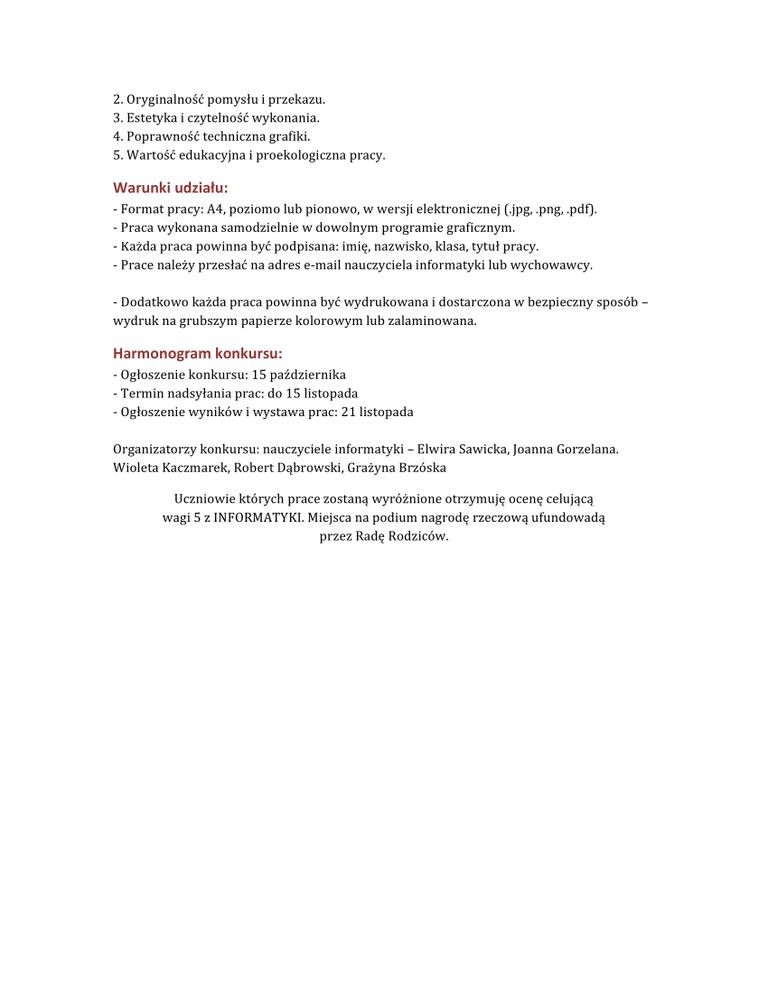 2. Oryginalność pomysłu i przekazu.
3. Estetyka i czytelność wykonania.
4. Poprawność techniczna grafiki.
5. Wartość edukacyjna i proekologiczna pracy.

Warunki udziału:
- Format pracy: A4, poziomo lub pionowo, w wersji elektronicznej (.jpg, .png, .pdf).
- Praca wykonana samodzielnie w dowolnym programie graficznym.
- Każda praca powinna być podpisana: imię, nazwisko, klasa, tytuł pracy.
- Prace należy przesłać na adres e-mail nauczyciela informatyki lub wychowawcy.

- Dodatkowo każda praca powinna być wydrukowana i dostarczona w bezpieczny sposób – wydruk na grubszym papierze kolorowym lub zalaminowana.

Harmonogram konkursu:
- Ogłoszenie konkursu: 15 października
- Termin nadsyłania prac: do 15 listopada
- Ogłoszenie wyników i wystawa prac: 21 listopada

Organizatorzy konkursu: nauczyciele informatyki – Elwira Sawicka, Joanna Gorzelana. Wioleta Kaczmarek, Robert Dąbrowski, Grażyna Brzóska

Uczniowie których prace zostaną wyróżnione otrzymuję ocenę celującą wagi 5 z INFORMATYKI. Miejsca na podium nagrodę rzeczową ufundowadą przez Radę Rodziców.